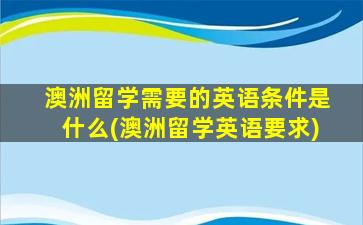 澳洲留学需要的英语条件是什么(澳洲留学英语要求)